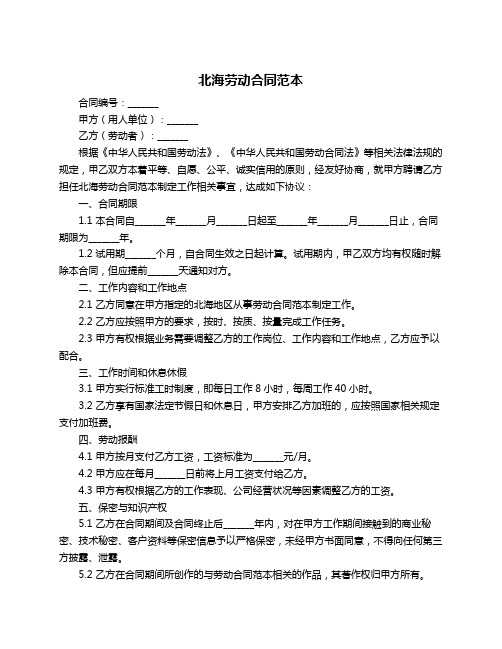 北海劳动合同范本

合同编号：______

甲方（用人单位）：______

乙方（劳动者）：______

根据《中华人民共和国劳动法》、《中华人民共和国劳动合同法》等相关法律法规的规定，甲乙双方本着平等、自愿、公平、诚实信用的原则，经友好协商，就甲方聘请乙方担任北海劳动合同范本制定工作相关事宜，达成如下协议：

一、合同期限

1.1 本合同自______年______月______日起至______年______月______日止，合同期限为______年。

1.2 试用期______个月，自合同生效之日起计算。试用期内，甲乙双方均有权随时解除本合同，但应提前______天通知对方。

二、工作内容和工作地点

2.1 乙方同意在甲方指定的北海地区从事劳动合同范本制定工作。

2.2 乙方应按照甲方的要求，按时、按质、按量完成工作任务。

2.3 甲方有权根据业务需要调整乙方的工作岗位、工作内容和工作地点，乙方应予以配合。

三、工作时间和休息休假

3.1 甲方实行标准工时制度，即每日工作 8 小时，每周工作 40 小时。

3.2 乙方享有国家法定节假日和休息日，甲方安排乙方加班的，应按照国家相关规定支付加班费。

四、劳动报酬

4.1 甲方按月支付乙方工资，工资标准为______元/月。

4.2 甲方应在每月______日前将上月工资支付给乙方。

4.3 甲方有权根据乙方的工作表现、公司经营状况等因素调整乙方的工资。

五、保密与知识产权

5.1 乙方在合同期间及合同终止后______年内，对在甲方工作期间接触到的商业秘密、技术秘密、客户资料等保密信息予以严格保密，未经甲方书面同意，不得向任何第三方披露、泄露。

5.2 乙方在合同期间所创作的与劳动合同范本相关的作品，其著作权归甲方所有。